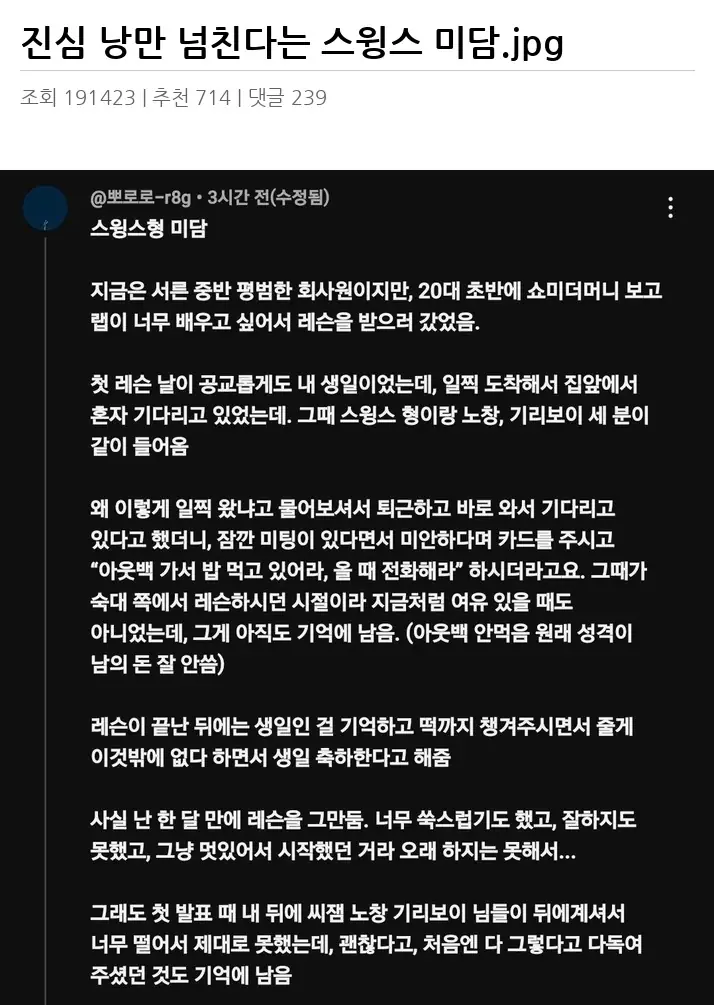 진심 낭만 넘친다는 스윙스 미담.jpg

조회 191423 | 추천 714 | 댓글 239

@뽀로로-r8g • 3시간 전(수정됨)

스윙스형 미담

지금은 서른 중반 평범한 회사원이지만, 20대 초반에 쇼미더머니 보고 랩이 너무 배우고 싶어서 레슨을 받으러 갔었음.

첫 레슨 날이 공교롭게도 내 생일이었는데, 일찍 도착해서 집앞에서 혼자 기다리고 있었는데. 그때 스윙스 형이랑 노창, 기리보이 세 분이 같이 들어옴

왜 이렇게 일찍 왔냐고 물어보셔서 퇴근하고 바로 와서 기다리고 있다고 했더니, 잠깐 미팅이 있다면서 미안하다며 카드를 주시고 "아웃백 가서 밥 먹고 있어라, 올 때 전화해라" 하시더라고요. 그때가 숙대 쪽에서 레슨하시던 시절이라 지금처럼 여유 있을 때도 아니었는데, 그게 아직도 기억에 남음. (아웃백 안먹음 원래 성격이 남의 돈 잘 안씀)

레슨이 끝난 뒤에는 생일인 걸 기억하고 떡까지 챙겨주시면서 줄게 이것밖에 없다 하면서 생일 축하한다고 해줌

사실 난 한 달 만에 레슨을 그만둠. 너무 쑥스럽기도 했고, 잘하지도 못했고, 그냥 멋있어서 시작했던 거라 오래 하지는 못해서...

그래도 첫 발표 때 내 뒤에 씨잼 노창 기리보이 님들이 뒤에계셔서 너무 떨어서 제대로 못했는데, 괜찮다고, 처음엔 다 그렇다고 다독여 주셨던 것도 기억에 남음